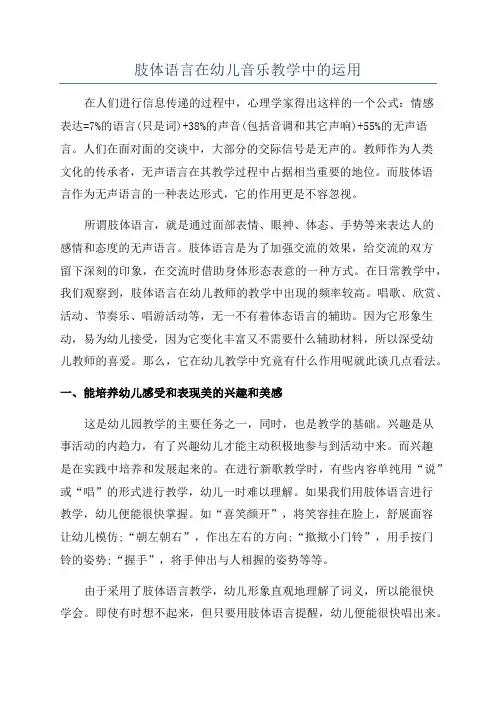 肢体语言在幼儿音乐教学中的运用

在人们进行信息传递的过程中，心理学家得出这样的一个公式：情感表达=7%的语言(只是词)+38%的声音(包括音调和其它声响)+55%的无声语言。人们在面对面的交谈中，大部分的交际信号是无声的。教师作为人类文化的传承者，无声语言在其教学过程中占据相当重要的地位。而肢体语言作为无声语言的一种表达形式，它的作用更是不容忽视。

所谓肢体语言，就是通过面部表情、眼神、体态、手势等来表达人的感情和态度的无声语言。肢体语言是为了加强交流的效果，给交流的双方留下深刻的印象，在交流时借助身体形态表意的一种方式。在日常教学中，我们观察到，肢体语言在幼儿教师的教学中出现的频率较高。唱歌、欣赏、活动、节奏乐、唱游活动等，无一不有着体态语言的辅助。因为它形象生动，易为幼儿接受，因为它变化丰富又不需要什么辅助材料，所以深受幼儿教师的喜爱。那么，它在幼儿教学中究竟有什么作用呢就此谈几点看法。

一、能培养幼儿感受和表现美的兴趣和美感

这是幼儿园教学的主要任务之一，同时，也是教学的基础。兴趣是从事活动的内趋力，有了兴趣幼儿才能主动积极地参与到活动中来。而兴趣是在实践中培养和发展起来的。在进行新歌教学时，有些内容单纯用“说”或“唱”的形式进行教学，幼儿一时难以理解。如果我们用肢体语言进行教学，幼儿便能很快掌握。如“喜笑颜开”，将笑容挂在脸上，舒展面容让幼儿模仿；“朝左朝右”，作出左右的方向；“揿揿小门铃”，用手按门铃的姿势；“握手”，将手伸出与人相握的姿势等等。

由于采用了肢体语言教学，幼儿形象直观地理解了词义，所以能很快学会。即使有时想不起来，但只要用肢体语言提醒，幼儿便能很快唱出来。